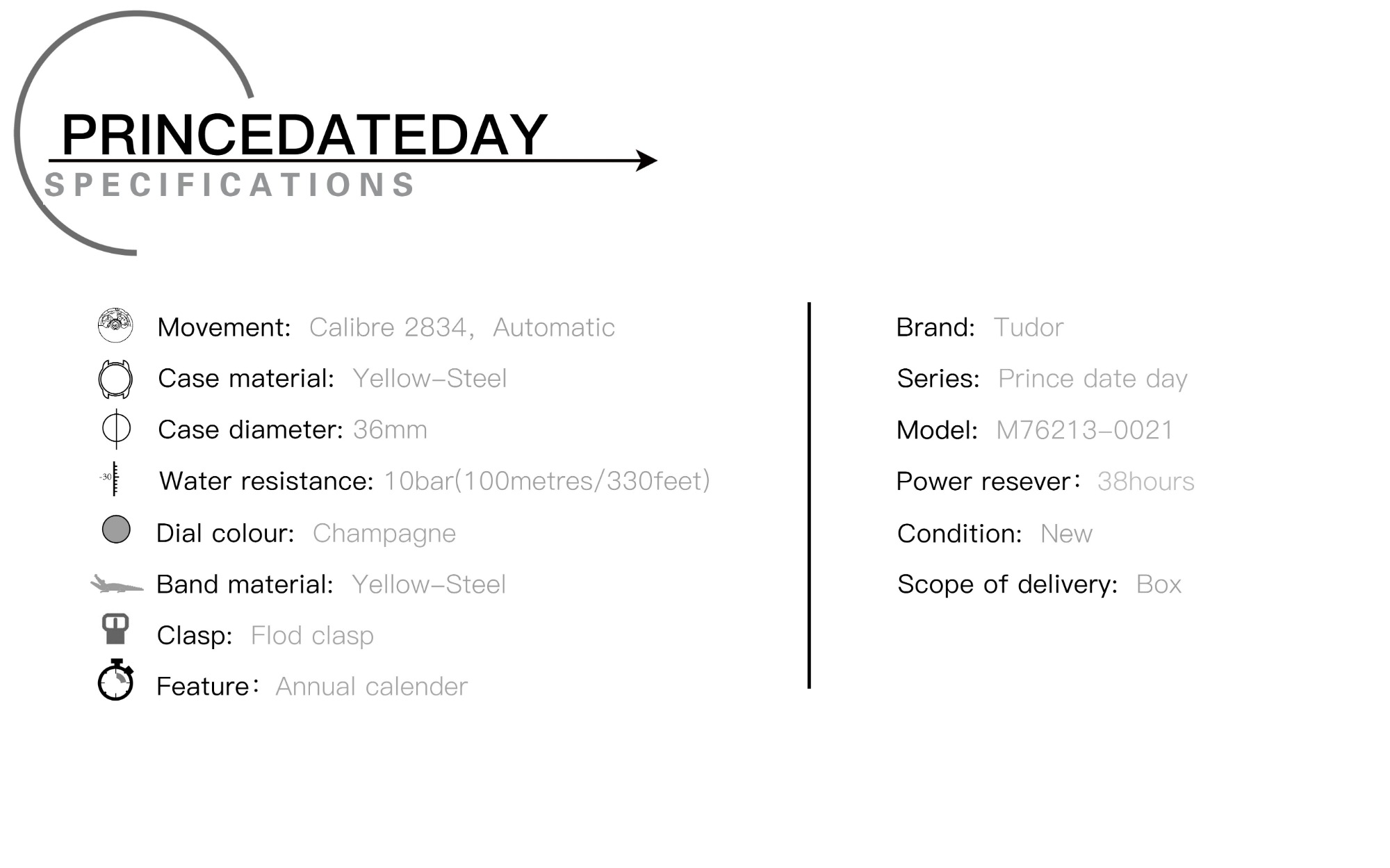 PRINCEDATEDAY
SPECIFICATIONS

Movement: Calibre 2834, Automatic
Case material: Yellow–Steel
Case diameter: 36mm
-30 Water resistance: 10bar(100metres/330feet)
Dial colour: Champagne
Band material: Yellow–Steel
Clasp: Flod clasp
Feature: Annual calender

Brand: Tudor
Series: Prince date day
Model: M76213–0021
Power resever: 38hours
Condition: New
Scope of delivery: Box